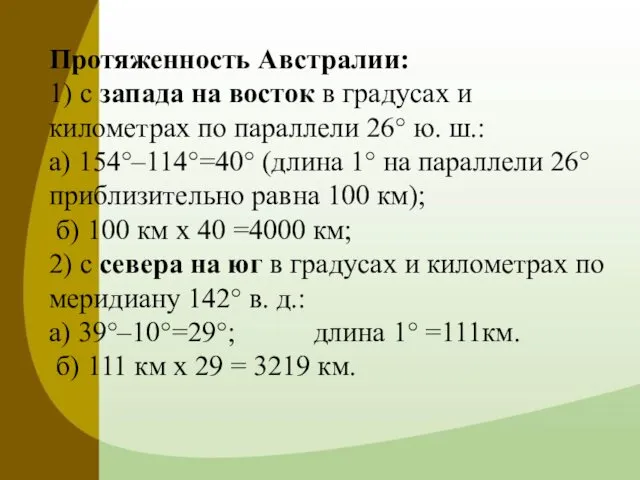 Протяженность Австралии:
1) с запада на восток в градусах и километрах по параллели 26° ю. ш.:
а) 154°–114°=40° (длина 1° на параллели 26° приблизительно равна 100 км);
б) 100 км х 40 =4000 км;
2) с севера на юг в градусах и километрах по меридиану 142° в. д.:
а) 39°–10°=29°; длина 1° =111км.
б) 111 км х 29 = 3219 км.